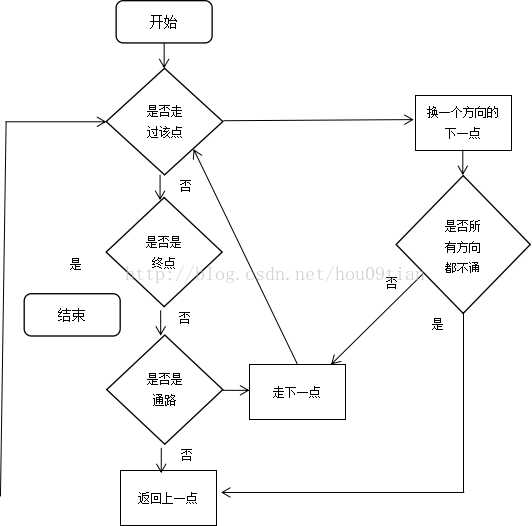 开始

是否走过该点

换一个方向的下一点

否

是否是终点

是否所有方向都不通

是

http://blog.csdn.net/hou09tian

否

结束

否

是

是否是通路

走下一点

否

返回上一点